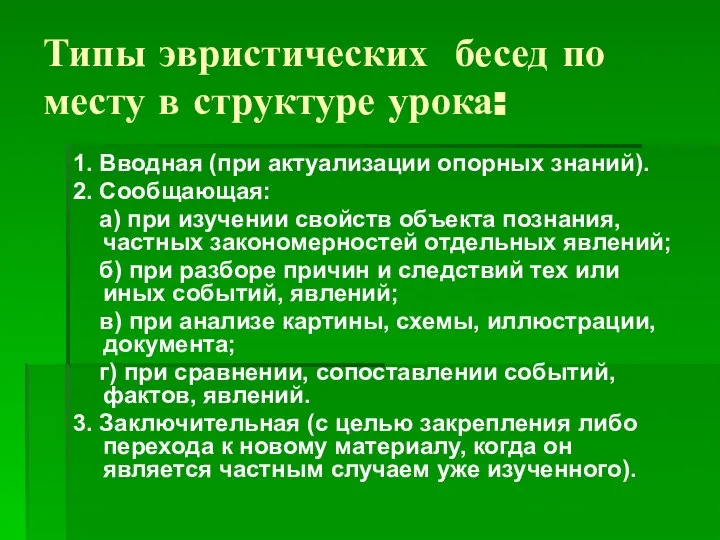 Типы эвристических бесед по месту в структуре урока:

1. Вводная (при актуализации опорных знаний).
2. Сообщающая:
а) при изучении свойств объекта познания, частных закономерностей отдельных явлений;
б) при разборе причин и следствий тех или иных событий, явлений;
в) при анализе картины, схемы, иллюстрации, документа;
г) при сравнении, сопоставлении событий, фактов, явлений.
3. Заключительная (с целью закрепления либо перехода к новому материалу, когда он является частным случаем уже изученного).